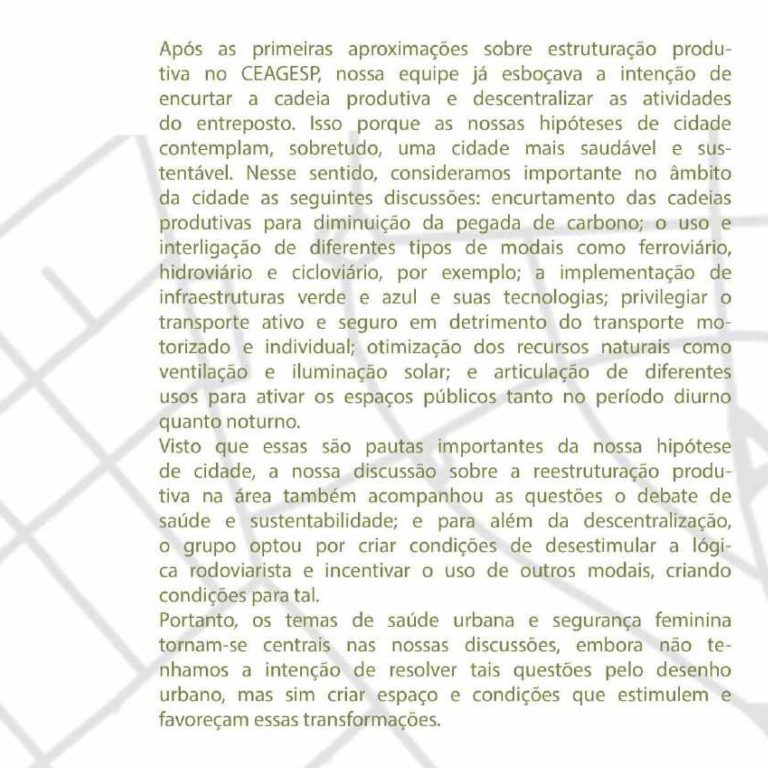 Após as primeiras aproximações sobre estruturação produtiva no CEAGESP, nossa equipe já esboçava a intenção de encurtar a cadeia produtiva e descentralizar as atividades do entreposto. Isso porque as nossas hipóteses de cidade contemplam, sobretudo, uma cidade mais saudável e sustentável. Nesse sentido, consideramos importante no âmbito da cidade as seguintes discussões: encurtamento das cadeias produtivas para diminuição da pegada de carbono; o uso e interligação de diferentes tipos de modais como ferroviário, hidroviário e cicloviário, por exemplo; a implementação de infraestruturas verde e azul e suas tecnologias; privilegiar o transporte ativo e seguro em detrimento do transporte motorizado e individual; otimização dos recursos naturais como ventilação e iluminação solar; e articulação de diferentes usos para ativar os espaços públicos tanto no período diurno quanto noturno.
Visto que essas são pautas importantes da nossa hipótese de cidade, a nossa discussão sobre a reestruturação produtiva na área também acompanhou as questões o debate de saúde e sustentabilidade; e para além da descentralização, o grupo optou por criar condições de desestimular a lógica rodoviarista e incentivar o uso de outros modais, criando condições para tal.
Portanto, os temas de saúde urbana e segurança feminina tornam-se centrais nas nossas discussões, embora não tenhamos a intenção de resolver tais questões pelo desenho urbano, mas sim criar espaço e condições que estimulem e favoreçam essas transformações.